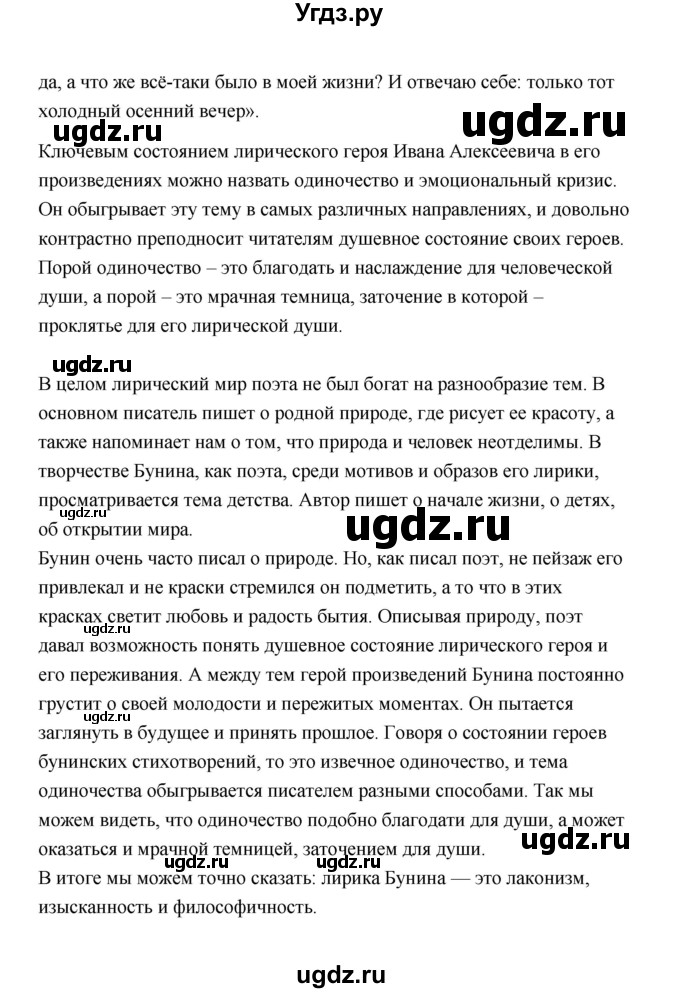 Угдз.ру

да, а что же всё-таки было в моей жизни? И отвечаю себе: только тот холодный осенний вечер».

ugdz.ru ugdz.ru

Ключевым состоянием лирического героя Ивана Алексеевича в его произведениях можно назвать одиночество и эмоциональный кризис. Он обыгрывает эту тему в самых различных направлениях, и довольно контрастно преподносит читателям душевное состояние своих героев. Порой одиночество – это благодать и наслаждение для человеческой души, а порой – это мрачная темница, заточение в которой – проклятье для его лирической души.

ugdz.ru

В целом лирический мир поэта не был богат на разнообразие тем. В основном писатель пишет о родной природе, где рисует ее красоту, а также напоминает нам о том, что природа и человек неотделимы. В творчестве Бунина, как поэта, среди мотивов и образов его лирики, просматривается тема детства. Автор пишет о начале жизни, о детях, об открытии мира.

ugdz.ru ugdz.ru

Бунин очень часто писал о природе. Но, как писал поэт, не пейзаж его привлекал и не краски стремился он подметить, а то что в этих красках светит любовь и радость бытия. Описывая природу, поэт давал возможность понять душевное состояние лирического героя и его переживания. А между тем герой произведений Бунина постоянно грустит о своей молодости и пережитых моментах. Он пытается заглянуть в будущее и принять прошлое. Говоря о состоянии героев бунинских стихотворений, то это извечное одиночество, и тема одиночества обыгрывается писателем разными способами. Так мы можем видеть, что одиночество подобно благодати для души, а может оказаться и мрачной темницей, заточением для души.

ugdz.ru ugdz.ru ugdz.ru ugdz.ru

В итоге мы можем точно сказать: лирика Бунина — это лаконизм, изысканность и философичность.

ugdz.ru